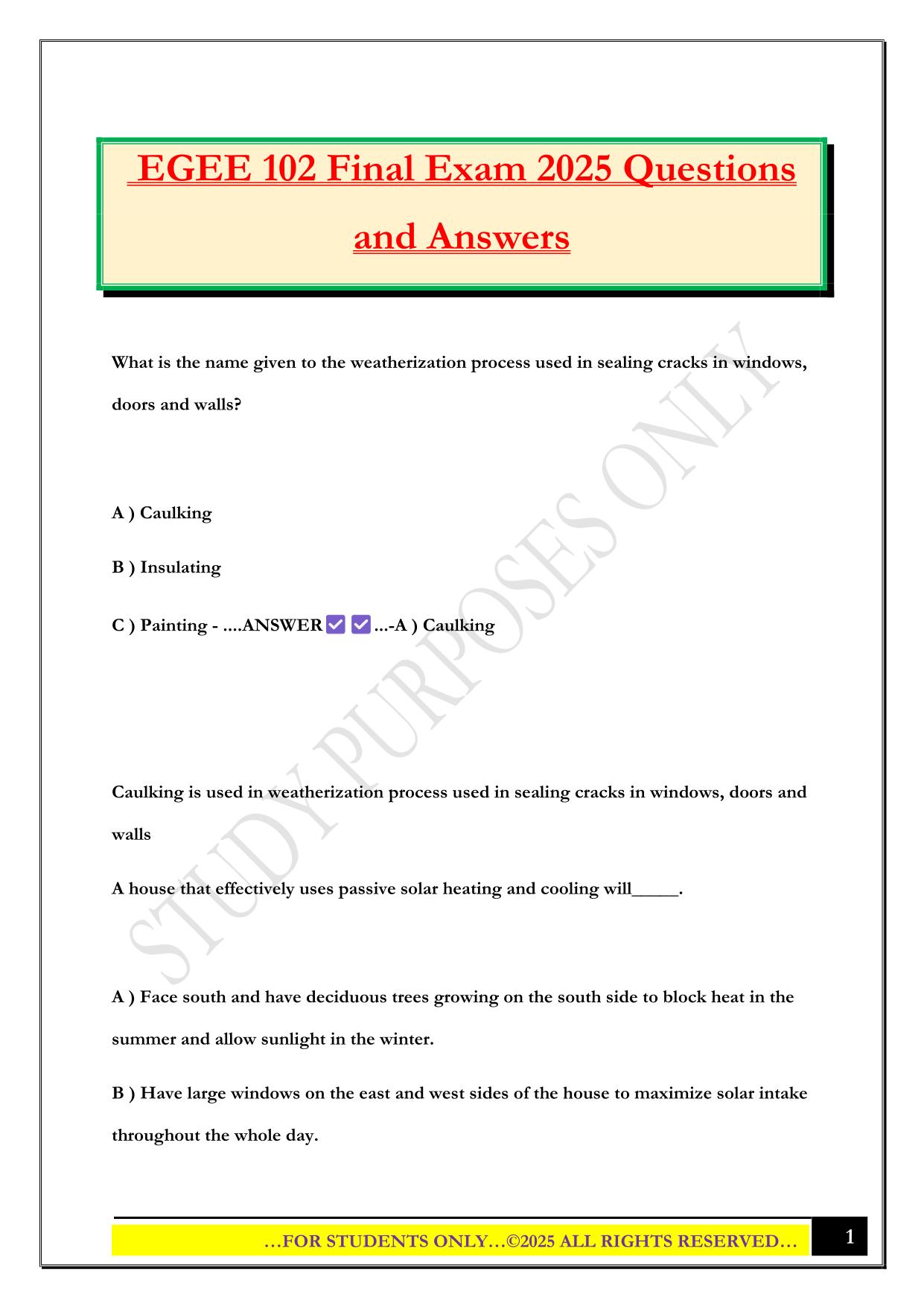 EGEE 102 Final Exam 2025 Questions and Answers

What is the name given to the weatherization process used in sealing cracks in windows, doors and walls?

A ) Caulking

B ) Insulating

C ) Painting - ....ANSWER ✅ ✅ ...-A ) Caulking

Caulking is used in weatherization process used in sealing cracks in windows, doors and walls

A house that effectively uses passive solar heating and cooling will_____.

A ) Face south and have deciduous trees growing on the south side to block heat in the summer and allow sunlight in the winter.

B ) Have large windows on the east and west sides of the house to maximize solar intake throughout the whole day.

STUDY PURPOSES ONLY

…FOR STUDENTS ONLY…©2025 ALL RIGHTS RESERVED…

1